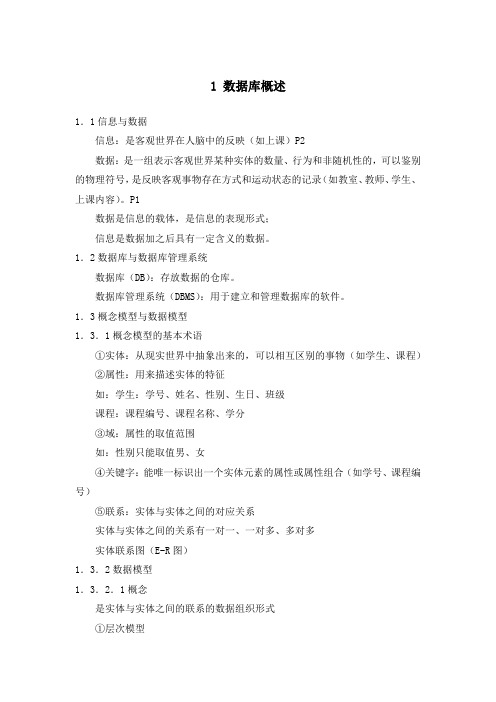 1 数据库概述

1．1信息与数据

信息：是客观世界在人脑中的反映（如上课）P2

数据：是一组表示客观世界某种实体的数量、行为和非随机性的，可以鉴别的物理符号，是反映客观事物存在方式和运动状态的记录（如教室、教师、学生、上课内容）。P1

数据是信息的载体，是信息的表现形式；

信息是数据加之后具有一定含义的数据。

1．2数据库与数据库管理系统

数据库（DB）：存放数据的仓库。

数据库管理系统（DBMS）：用于建立和管理数据库的软件。

1．3概念模型与数据模型

1．3．1概念模型的基本术语

①实体：从现实世界中抽象出来的，可以相互区别的事物（如学生、课程）

②属性：用来描述实体的特征

如：学生：学号、姓名、性别、生日、班级

课程：课程编号、课程名称、学分

③域：属性的取值范围

如：性别只能取值男、女

④关键字：能唯一标识出一个实体元素的属性或属性组合（如学号、课程编号）

⑤联系：实体与实体之间的对应关系

实体与实体之间的关系有一对一、一对多、多对多

实体联系图（E-R图）

1．3．2数据模型

1．3．2．1概念

是实体与实体之间的联系的数据组织形式

①层次模型